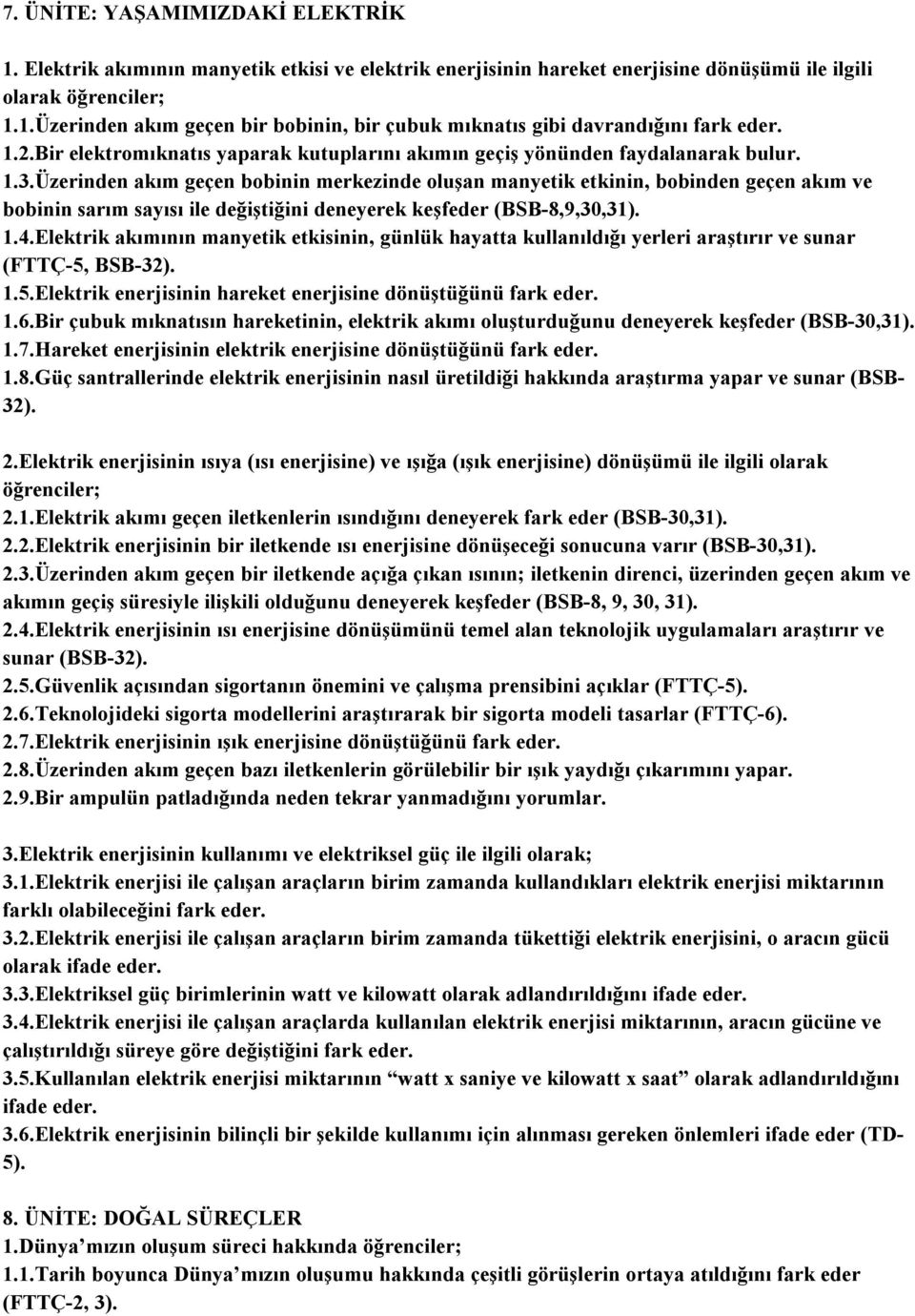 7. ÜNİTE: YAŞAMIMIZDAKİ ELEKTRİK

1. Elektrik akımının manyetik etkisi ve elektrik enerjisinin hareket enerjisine dönüşümü ile ilgili olarak öğrenciler;
1.1.Üzerinden akım geçen bir bobinin, bir çubuk mıknatıs gibi davrandığını fark eder.
1.2.Bir elektromıknatıs yaparak kutuplarını akımın geçiş yönünden faydalanarak bulur.
1.3.Üzerinden akım geçen bobinin merkezinde oluşan manyetik etkinin, bobinden geçen akım ve bobinin sarım sayısı ile değiştiğini deneyerek keşfeder (BSB-8,9,30,31).
1.4.Elektrik akımının manyetik etkisinin, günlük hayatta kullanıldığı yerleri araştırır ve sunar (FTTÇ-5, BSB-32).
1.5.Elektrik enerjisinin hareket enerjisine dönüştüğünü fark eder.
1.6.Bir çubuk mıknatısın hareketinin, elektrik akımı oluşturduğunu deneyerek keşfeder (BSB-30,31).
1.7.Hareket enerjisinin elektrik enerjisine dönüştüğünü fark eder.
1.8.Güç santrallerinde elektrik enerjisinin nasıl üretildiği hakkında araştırma yapar ve sunar (BSB-32).

2.Elektrik enerjisinin ısıya (ısı enerjisine) ve ışığa (ışık enerjisine) dönüşümü ile ilgili olarak öğrenciler;
2.1.Elektrik akımı geçen iletkenlerin ısındığını deneyerek fark eder (BSB-30,31).
2.2.Elektrik enerjisinin bir iletkende ısı enerjisine dönüşeceği sonucuna varır (BSB-30,31).
2.3.Üzerinden akım geçen bir iletkende açığa çıkan ısının; iletkenin direnci, üzerinden geçen akım ve akımın geçiş süresiyle ilişkili olduğunu deneyerek keşfeder (BSB-8, 9, 30, 31).
2.4.Elektrik enerjisinin ısı enerjisine dönüşümünü temel alan teknolojik uygulamaları araştırır ve sunar (BSB-32).
2.5.Güvenlik açısından sigortanın önemini ve çalışma prensibini açıklar (FTTÇ-5).
2.6.Teknolojideki sigorta modellerini araştırarak bir sigorta modeli tasarlar (FTTÇ-6).
2.7.Elektrik enerjisinin ışık enerjisine dönüştüğünü fark eder.
2.8.Üzerinden akım geçen bazı iletkenlerin görülebilir bir ışık yaydığı çıkarımını yapar.
2.9.Bir ampulün patladığında neden tekrar yanmadığını yorumlar.

3.Elektrik enerjisinin kullanımı ve elektriksel güç ile ilgili olarak;
3.1.Elektrik enerjisi ile çalışan araçların birim zamanda kullandıkları elektrik enerjisi miktarının farklı olabileceğini fark eder.
3.2.Elektrik enerjisi ile çalışan araçların birim zamanda tükettiği elektrik enerjisini, o aracın gücü olarak ifade eder.
3.3.Elektriksel güç birimlerinin watt ve kilowatt olarak adlandırıldığını ifade eder.
3.4.Elektrik enerjisi ile çalışan araçlarda kullanılan elektrik enerjisi miktarının, aracın gücüne ve çalıştırıldığı süreye göre değiştiğini fark eder.
3.5.Kullanılan elektrik enerjisi miktarının “watt x saniye ve kilowatt x saat” olarak adlandırıldığını ifade eder.
3.6.Elektrik enerjisinin bilinçli bir şekilde kullanımı için alınması gereken önlemleri ifade eder (TD-5).

8. ÜNİTE: DOĞAL SÜREÇLER
1.Dünya’mızın oluşum süreci hakkında öğrenciler;
1.1.Tarih boyunca Dünya’mızın oluşumu hakkında çeşitli görüşlerin ortaya atıldığını fark eder (FTTÇ-2, 3).